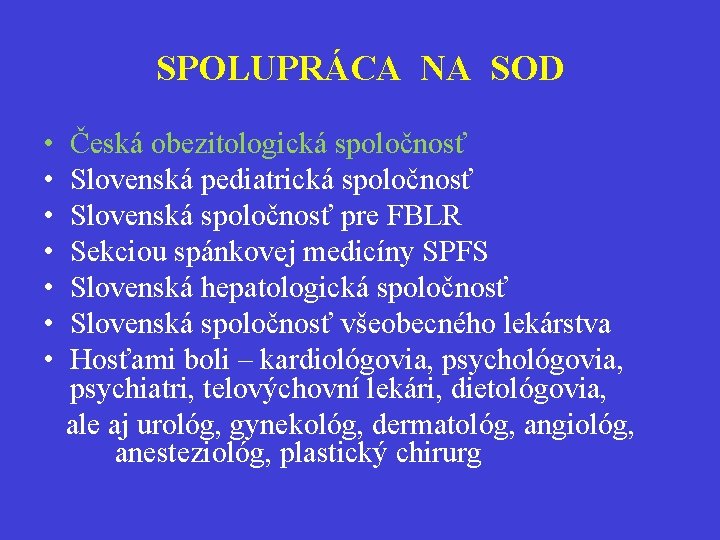 SPOLUPRÁCA NA SOD

• Česká obezitologická spoločnosť
• Slovenská pediatrická spoločnosť
• Slovenská spoločnosť pre FBLR
• Sekciou spánkovej medicíny SPFS
• Slovenská hepatologická spoločnosť
• Slovenská spoločnosť všeobecného lekárstva
• Hosťami boli – kardiológovia, psychológovia, psychiatri, telovýchovní lekári, dietológovia,
ale aj urológ, gynekológ, dermatológ, angiológ, anesteziológ, plastický chirurg